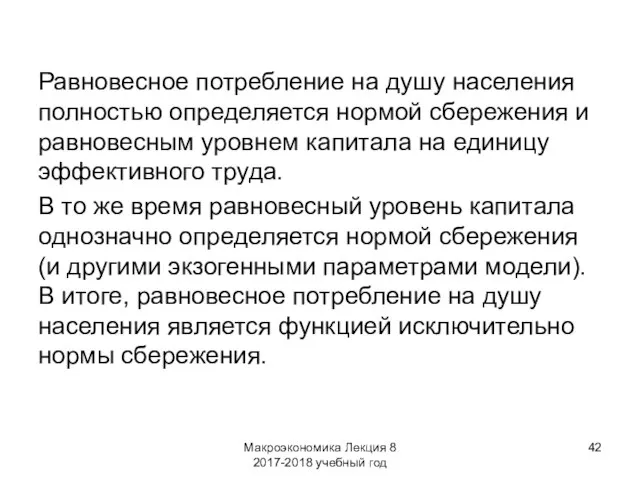 Равновесное потребление на душу населения полностью определяется нормой сбережения и равновесным уровнем капитала на единицу эффективного труда.

В то же время равновесный уровень капитала однозначно определяется нормой сбережения (и другими экзогенными параметрами модели). В итоге, равновесное потребление на душу населения является функцией исключительно нормы сбережения.

Макроэкономика Лекция 8
2017-2018 учебный год

42